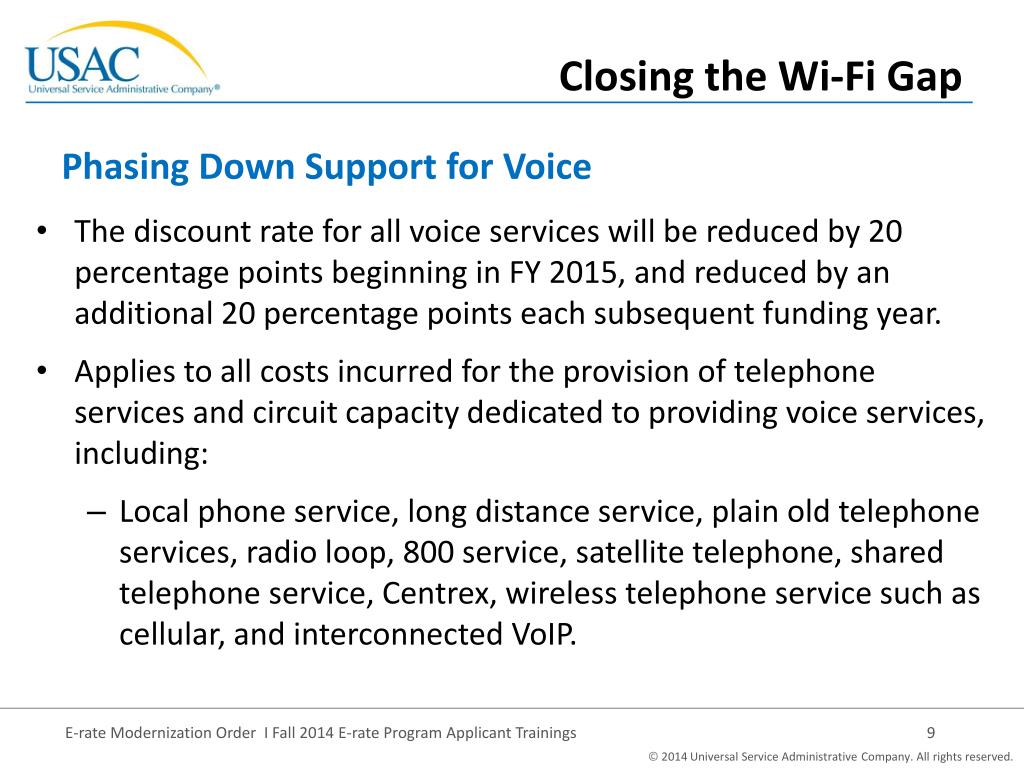 USAC
Universal Service Administrative Company®

Closing the Wi-Fi Gap

Phasing Down Support for Voice

• The discount rate for all voice services will be reduced by 20 percentage points beginning in FY 2015, and reduced by an additional 20 percentage points each subsequent funding year.

• Applies to all costs incurred for the provision of telephone services and circuit capacity dedicated to providing voice services, including:

– Local phone service, long distance service, plain old telephone services, radio loop, 800 service, satellite telephone, shared telephone service, Centrex, wireless telephone service such as cellular, and interconnected VoIP.

E-rate Modernization Order I Fall 2014 E-rate Program Applicant Trainings

9

© 2014 Universal Service Administrative Company. All rights reserved.